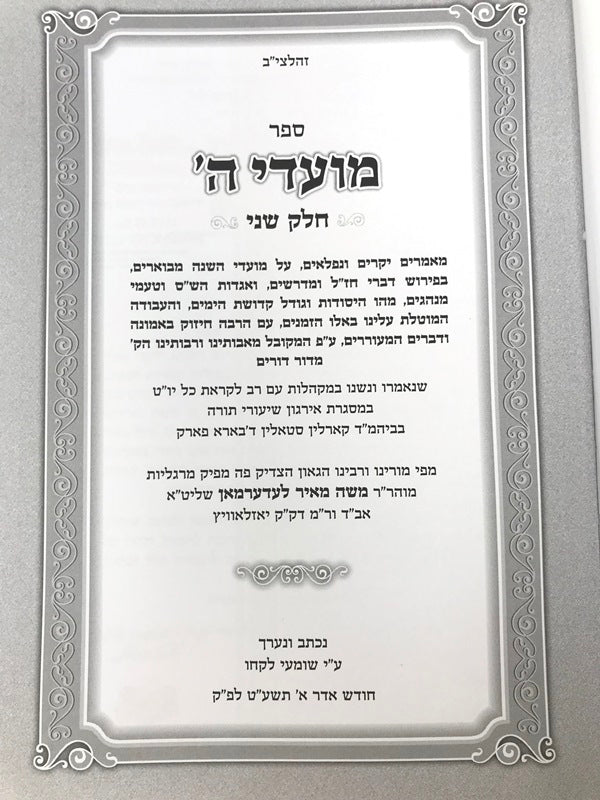 זהלצי"ב

ספר

מועדי ה'

חלק שני

מאמרים יקרים ונפלאים, על מועדי השנה מבוארים, בפירוש דברי חז"ל ומדרשים, ואגדות הש"ס וטעמי מנהגים, מהו היסודות וגודל קדושת הימים, והעבודה המוטלת עלינו באלו הזמנים, עם הרבה חיזוק באמונה ודברים המעוררים, ע"פ המקובל מאבותינו ורבותינו הק' מדור דורים

שנאמרו ונשנו במקהלות עם רב לקראת כל יו"ט
במסגרת אירגון שיעורי תורה
בביהמ"ד קארלין סטאלין ד'בארא פארק

מפי מורינו ורבינו הגאון הצדיק פה מפיק מרגליות
מוהר"ר משה מאיר לעדערמאן שליט"א
אב"ד ור"מ דק"ק יאזלאוויץ

נכתב ונערך
ע"י שומעי לקחו

חודש אדר א' תשע"ט לפ"ק